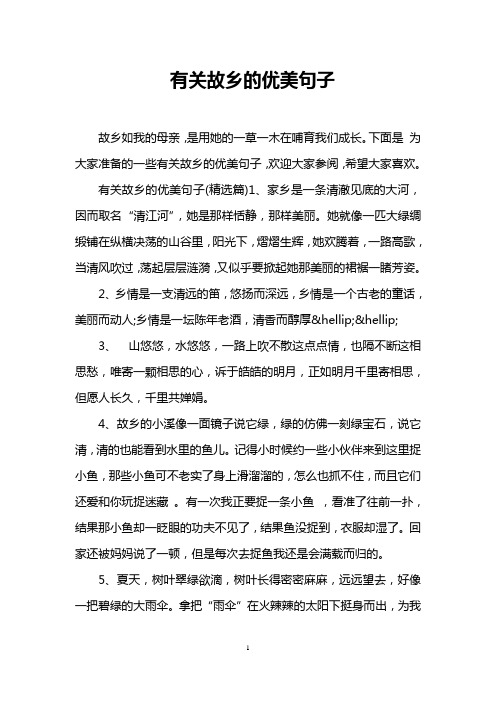 有关故乡的优美句子

故乡如我的母亲，是用她的一草一木在哺育我们成长。下面是 为大家准备的一些有关故乡的优美句子，欢迎大家参阅，希望大家喜欢。

有关故乡的优美句子(精选篇)1、家乡是一条清澈见底的大河，因而取名“清江河”，她是那样恬静，那样美丽。她就像一匹大绿绸缎铺在纵横决荡的山谷里，阳光下，熠熠生辉，她欢腾着，一路高歌，当清风吹过，荡起层层涟漪，又似乎要掀起她那美丽的裙裾一睹芳姿。

2、乡情是一支清远的笛，悠扬而深远，乡情是一个古老的童话，美丽而动人;乡情是一坛陈年老酒，清香而醇厚&hellip;&hellip;

3、 山悠悠，水悠悠，一路上吹不散这点点情，也隔不断这相思愁，唯寄一颗相思的心，诉于皓皓的明月，正如明月千里寄相思，但愿人长久，千里共婵娟。

4、故乡的小溪像一面镜子说它绿，绿的仿佛一刻绿宝石，说它清，清的也能看到水里的鱼儿。记得小时候约一些小伙伴来到这里捉小鱼，那些小鱼可不老实了身上滑溜溜的，怎么也抓不住，而且它们还爱和你玩捉迷藏 。有一次我正要捉一条小鱼 ，看准了往前一扑，结果那小鱼却一眨眼的功夫不见了，结果鱼没捉到，衣服却湿了。回家还被妈妈说了一顿，但是每次去捉鱼我还是会满载而归的。

5、夏天，树叶翠绿欲滴，树叶长得密密麻麻，远远望去，好像一把碧绿的大雨伞。拿把“雨伞”在火辣辣的太阳下挺身而出，为我

1